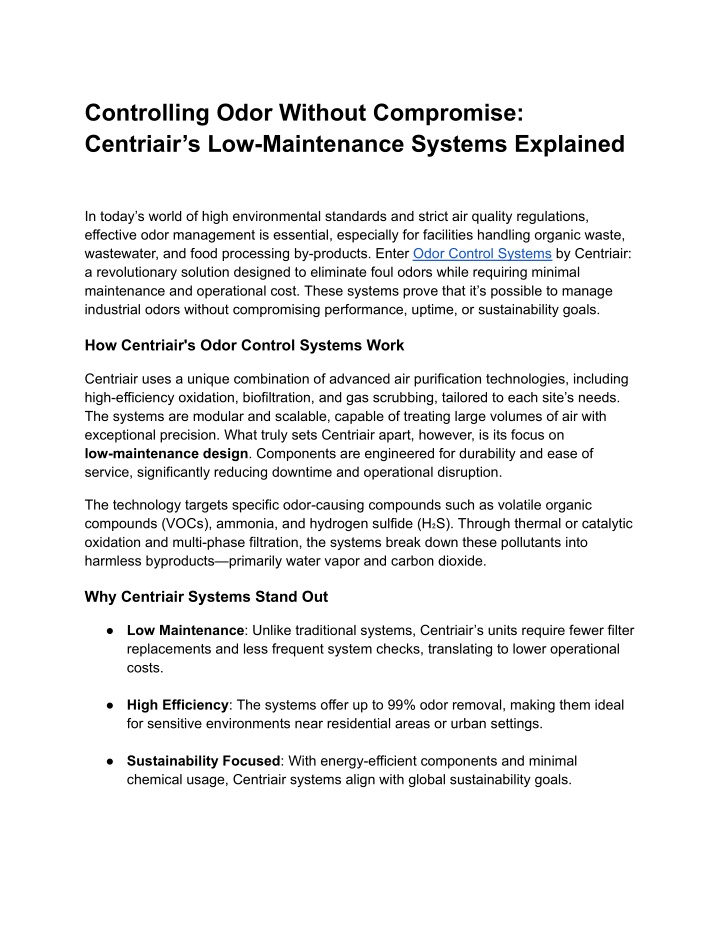 Controlling Odor Without Compromise: Centriair's Low-Maintenance Systems Explained

In today's world of high environmental standards and strict air quality regulations, effective odor management is essential, especially for facilities handling organic waste, wastewater, and food processing by-products. Enter Odor Control Systems by Centriair: a revolutionary solution designed to eliminate foul odors while requiring minimal maintenance and operational cost. These systems prove that it's possible to manage industrial odors without compromising performance, uptime, or sustainability goals.

How Centriair's Odor Control Systems Work

Centriair uses a unique combination of advanced air purification technologies, including high-efficiency oxidation, biofiltration, and gas scrubbing, tailored to each site's needs. The systems are modular and scalable, capable of treating large volumes of air with exceptional precision. What truly sets Centriair apart, however, is its focus on low-maintenance design. Components are engineered for durability and ease of service, significantly reducing downtime and operational disruption.

The technology targets specific odor-causing compounds such as volatile organic compounds (VOCs), ammonia, and hydrogen sulfide ($H_2S$). Through thermal or catalytic oxidation and multi-phase filtration, the systems break down these pollutants into harmless byproducts—primarily water vapor and carbon dioxide.

Why Centriair Systems Stand Out

● Low Maintenance: Unlike traditional systems, Centriair's units require fewer filter replacements and less frequent system checks, translating to lower operational costs.

● High Efficiency: The systems offer up to 99% odor removal, making them ideal for sensitive environments near residential areas or urban settings.

● Sustainability Focused: With energy-efficient components and minimal chemical usage, Centriair systems align with global sustainability goals.